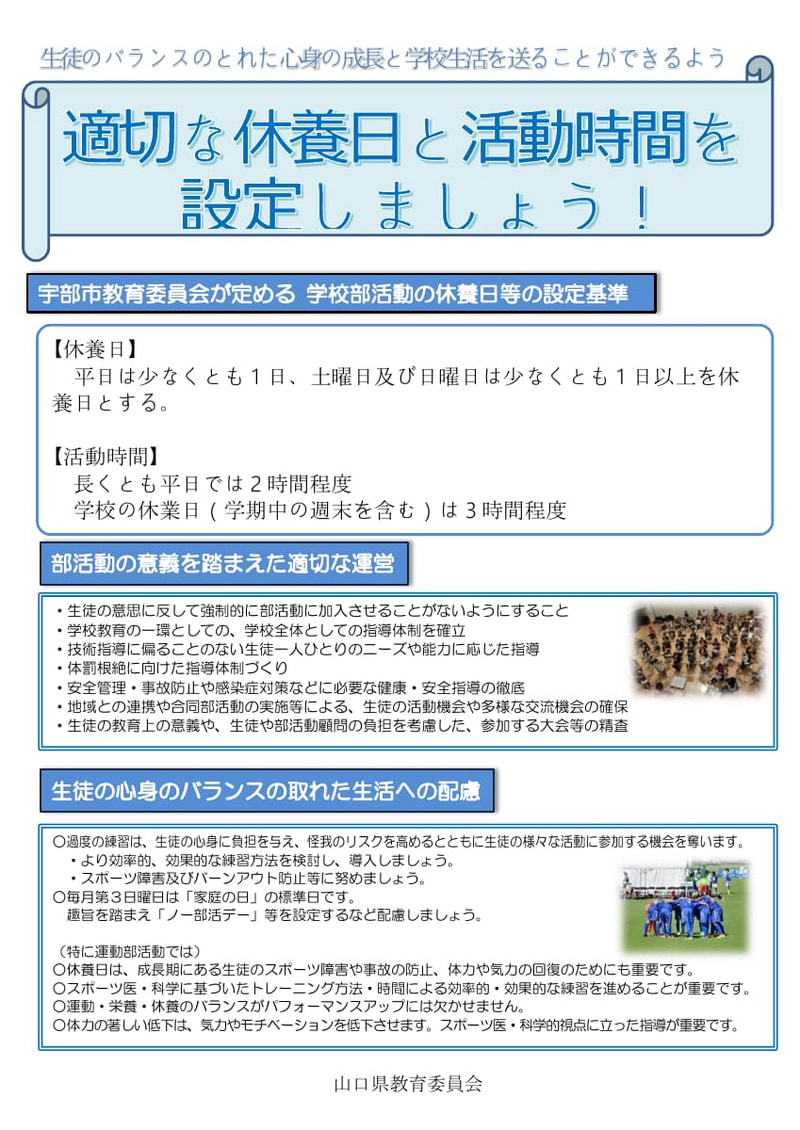 生徒のバランスのとれた心身の成長と学校生活を送ることができるよう

適切な休養日と活動時間を設定しましょう！

宇部市教育委員会が定める 学校部活動の休養日等の設定基準

【休養日】
平日は少なくとも１日、土曜日及び日曜日は少なくとも１日以上を休養日とする。

【活動時間】
長くとも平日では２時間程度
学校の休業日（学期中の週末を含む）は３時間程度

部活動の意義を踏まえた適切な運営

・生徒の意思に反して強制的に部活動に加入させることがないようにすること
・学校教育の一環としての、学校全体としての指導体制を確立
・技術指導に偏ることのない生徒一人ひとりのニーズや能力に応じた指導
・体罰根絶に向けた指導体制づくり
・安全管理・事故防止や感染症対策などに必要な健康・安全指導の徹底
・地域との連携や合同部活動の実施等による、生徒の活動機会や多様な交流機会の確保
・生徒の教育上の意義や、生徒や部活動顧問の負担を考慮した、参加する大会等の精査

生徒の心身のバランスの取れた生活への配慮

○過度の練習は、生徒の心身に負担を与え、怪我のリスクを高めるとともに生徒の様々な活動に参加する機会を奪います。
・より効率的、効果的な練習方法を検討し、導入しましょう。
・スポーツ障害及びバーンアウト防止等に努めましょう。
○毎月第３日曜日は「家庭の日」の標準日です。
趣旨を踏まえ「ノー部活デー」等を設定するなど配慮しましょう。

（特に運動部活動では）
○休養日は、成長期にある生徒のスポーツ障害や事故の防止、体力や気力の回復のためにも重要です。
○スポーツ医・科学に基づいたトレーニング方法・時間による効率的・効果的な練習を進めることが重要です。
○運動・栄養・休養のバランスがパフォーマンスアップには欠かせません。
○体力の著しい低下は、気力やモチベーションを低下させます。スポーツ医・科学的視点に立った指導が重要です。

山口県教育委員会